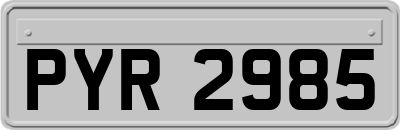 PYR 2985